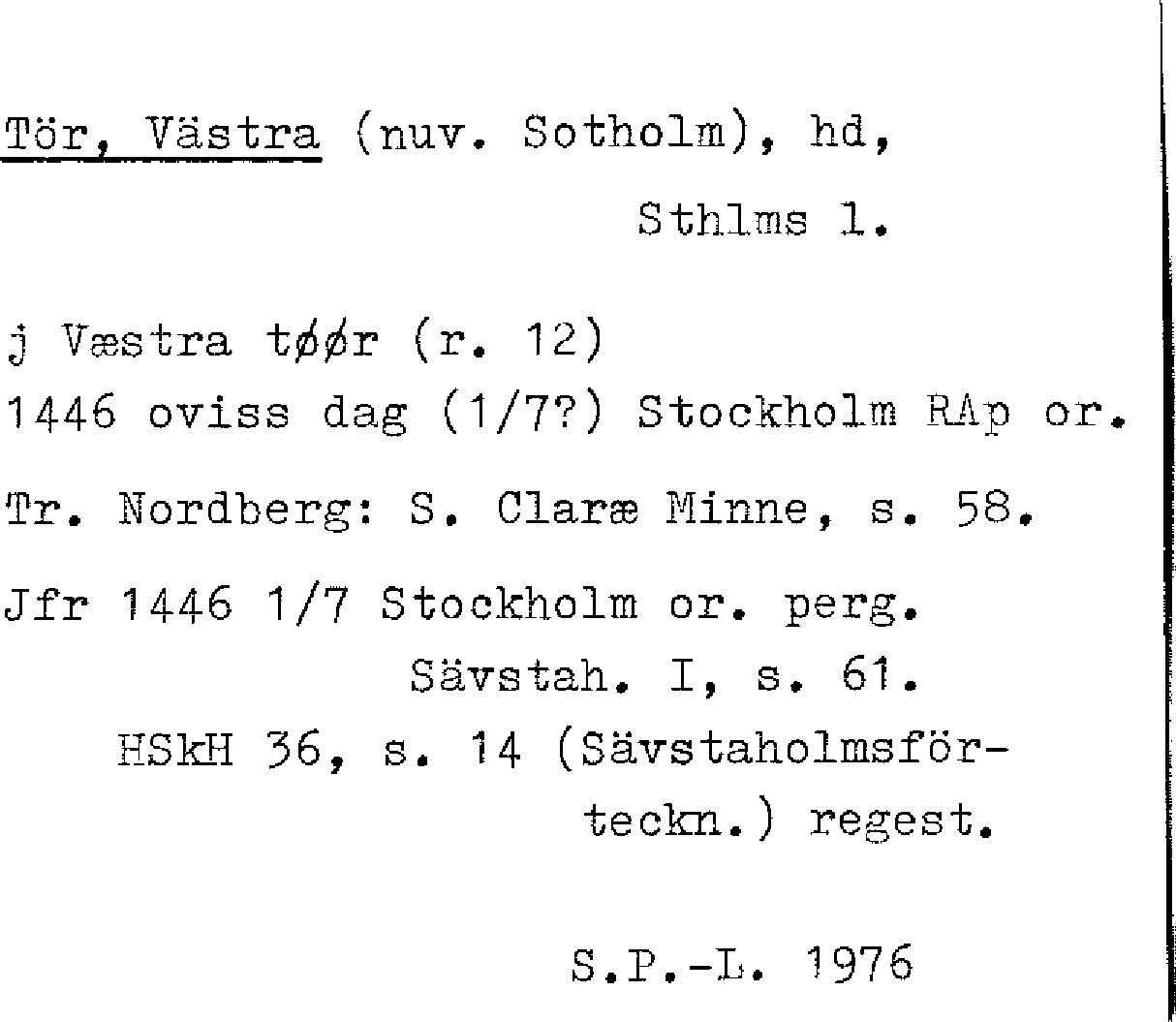 Tör, Västra (nuv. Sotholm), hd,

Sthlms l.

j Væstra tøør (r. 12)
1446 oviss dag (1/7?) Stockholm RAp or.

Tr. Nordberg: S. Claræ Minne, s. 58.

Jfr 1446 1/7 Stockholm or. perg.
Sävstah. I, s. 61.
HSkH 36, s. 14 (Sävstaholmsförteckn.) regest.

S.P.-L. 1976